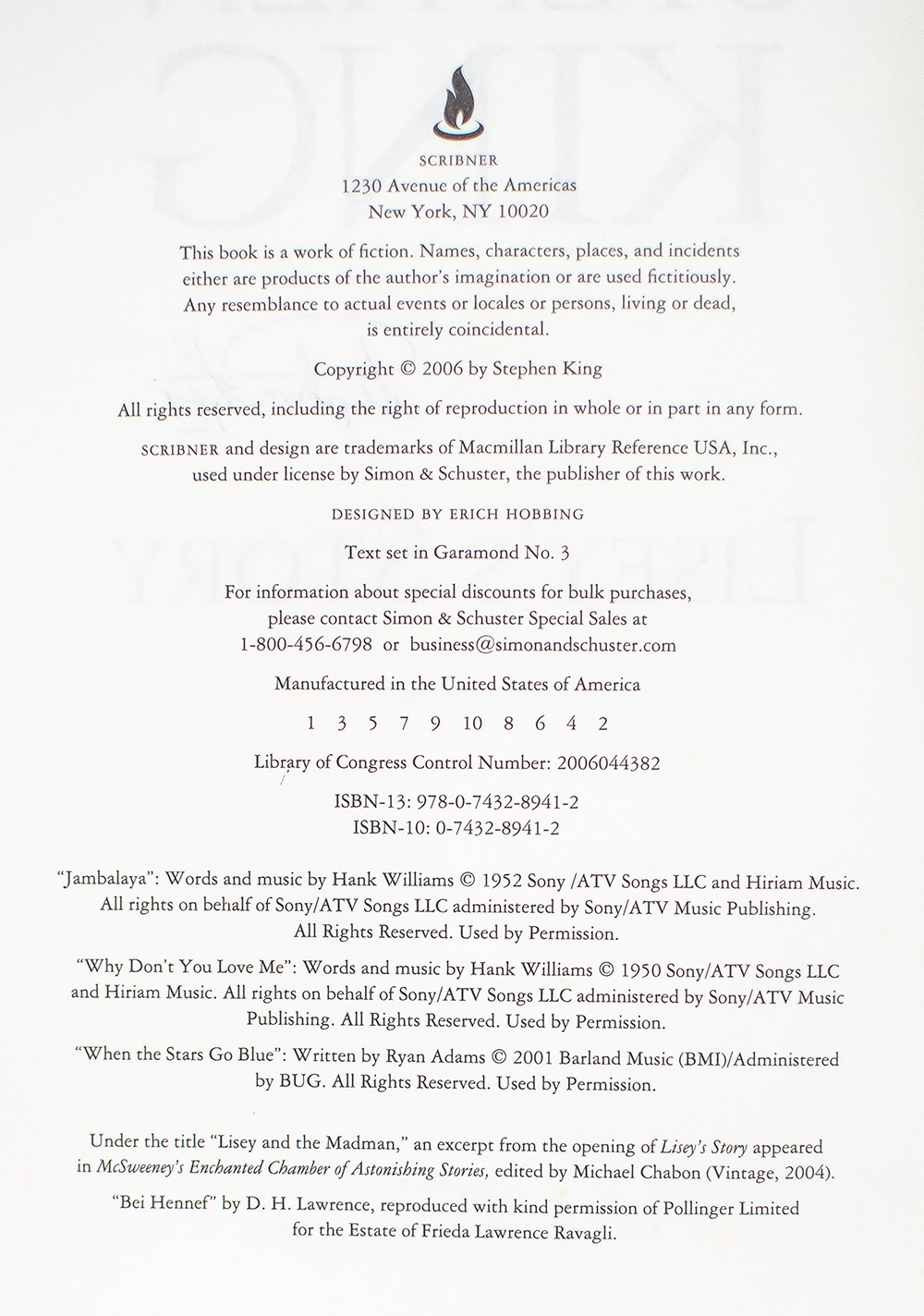 SCRIBNER
1230 Avenue of the Americas
New York, NY 10020

This book is a work of fiction. Names, characters, places, and incidents either are products of the author's imagination or are used fictitiously. Any resemblance to actual events or locales or persons, living or dead, is entirely coincidental.

Copyright © 2006 by Stephen King

All rights reserved, including the right of reproduction in whole or in part in any form.

SCRIBNER and design are trademarks of Macmillan Library Reference USA, Inc., used under license by Simon & Schuster, the publisher of this work.

DESIGNED BY ERICH HOBBING

Text set in Garamond No. 3

For information about special discounts for bulk purchases, please contact Simon & Schuster Special Sales at 1-800-456-6798 or business@simonandschuster.com

Manufactured in the United States of America

1 3 5 7 9 10 8 6 4 2

Library of Congress Control Number: 2006044382

ISBN-13: 978-0-7432-8941-2
ISBN-10: 0-7432-8941-2

"Jambalaya": Words and music by Hank Williams © 1952 Sony /ATV Songs LLC and Hiriam Music. All rights on behalf of Sony/ATV Songs LLC administered by Sony/ATV Music Publishing. All Rights Reserved. Used by Permission.

"Why Don't You Love Me": Words and music by Hank Williams © 1950 Sony/ATV Songs LLC and Hiriam Music. All rights on behalf of Sony/ATV Songs LLC administered by Sony/ATV Music Publishing. All Rights Reserved. Used by Permission.

"When the Stars Go Blue": Written by Ryan Adams © 2001 Barland Music (BMI)/Administered by BUG. All Rights Reserved. Used by Permission.

Under the title "Lisey and the Madman," an excerpt from the opening of Lisey's Story appeared in McSweeney's Enchanted Chamber of Astonishing Stories, edited by Michael Chabon (Vintage, 2004).

"Bei Hennef" by D. H. Lawrence, reproduced with kind permission of Pollinger Limited for the Estate of Frieda Lawrence Ravagli.